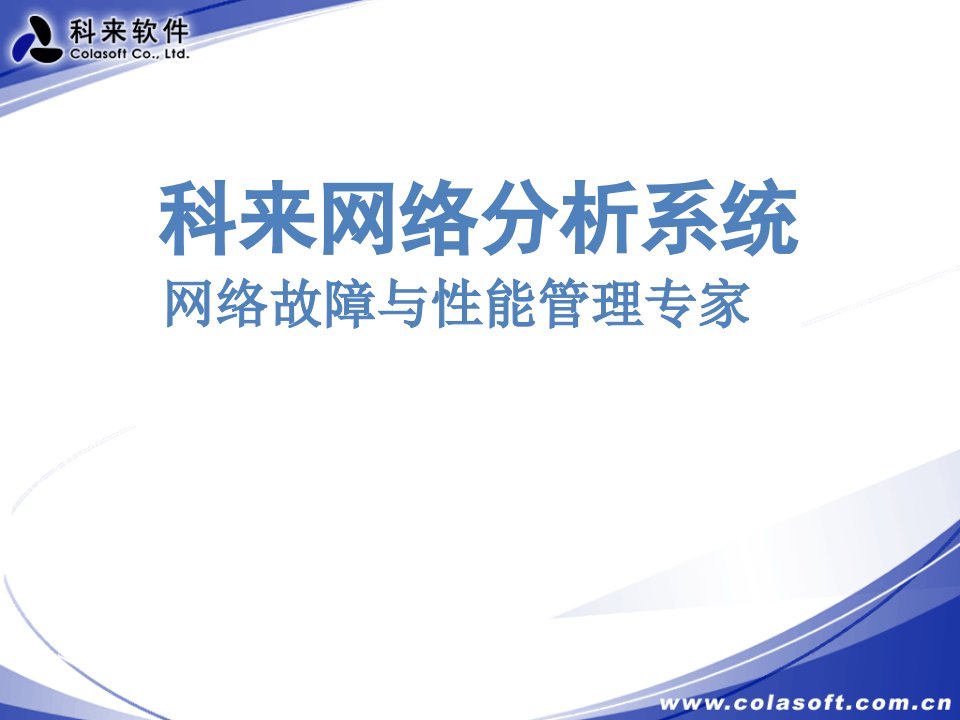 科来软件
Colasoft Co., Ltd.

科来网络分析系统
网络故障与性能管理专家

www.colasoft.com.cn